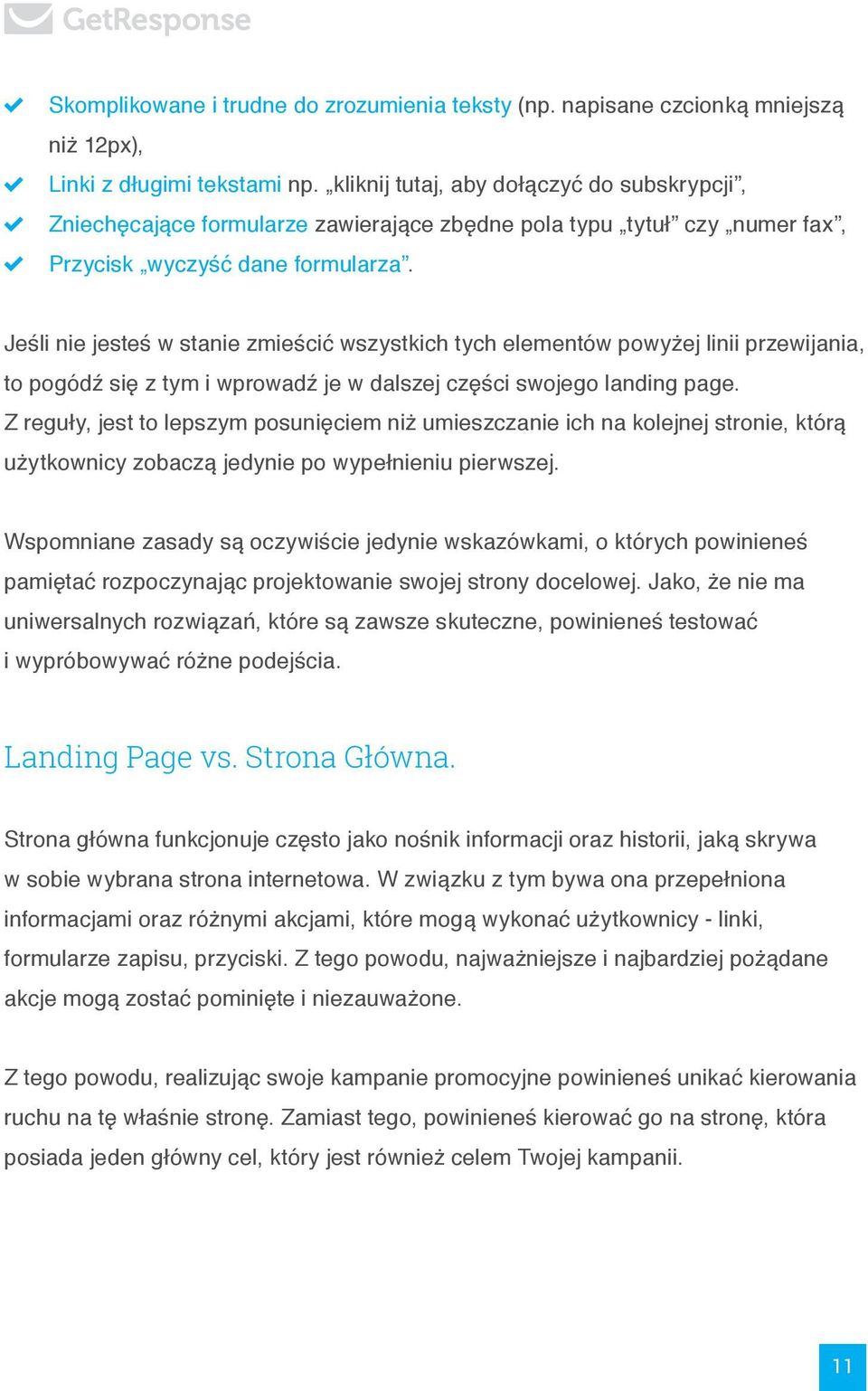 GetResponse

Skomplikowane i trudne do zrozumienia teksty (np. napisane czcionką mniejszą niż 12px),
Linki z długimi tekstami np. „kliknij tutaj, aby dołączyć do subskrypcji”,
Zniechęcające formularze zawierające zbędne pola typu „tytuł” czy „numer fax”,
Przycisk „wyczyść dane formularza”.

Jeśli nie jesteś w stanie zmieścić wszystkich tych elementów powyżej linii przewijania, to pogódź się z tym i wprowadź je w dalszej części swojego landing page. Z reguły, jest to lepszym posunięciem niż umieszczanie ich na kolejnej stronie, którą użytkownicy zobaczą jedynie po wypełnieniu pierwszej.

Wspomniane zasady są oczywiście jedynie wskazówkami, o których powinieneś pamiętać rozpoczynając projektowanie swojej strony docelowej. Jako, że nie ma uniwersalnych rozwiązań, które są zawsze skuteczne, powinieneś testować i wypróbowywać różne podejścia.

Landing Page vs. Strona Główna.

Strona główna funkcjonuje często jako nośnik informacji oraz historii, jaką skrywa w sobie wybrana strona internetowa. W związku z tym bywa ona przepełniona informacjami oraz różnymi akcjami, które mogą wykonać użytkownicy - linki, formularze zapisu, przyciski. Z tego powodu, najważniejsze i najbardziej pożądane akcje mogą zostać pominięte i niezauważone.

Z tego powodu, realizując swoje kampanie promocyjne powinieneś unikać kierowania ruchu na tę właśnie stronę. Zamiast tego, powinieneś kierować go na stronę, która posiada jeden główny cel, który jest również celem Twojej kampanii.

11